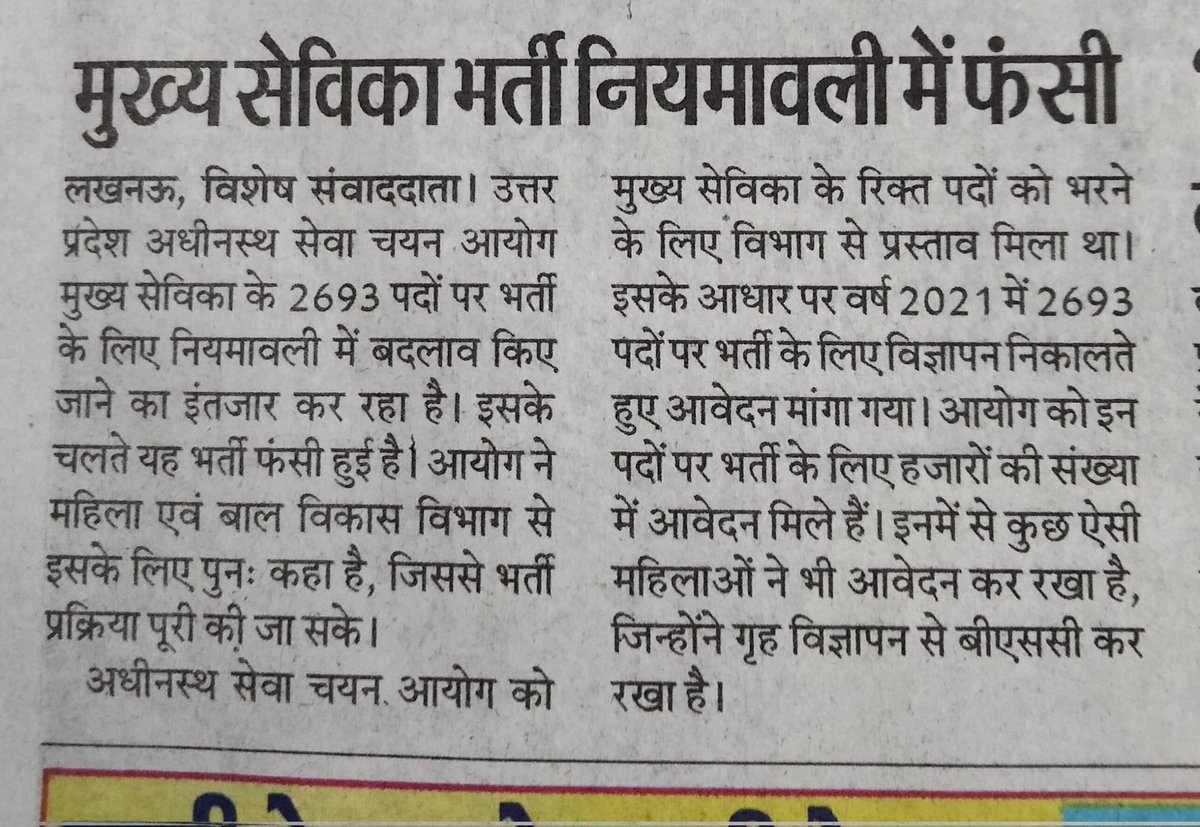 मुख्य सेविका भर्ती नियमावली में फंसी

लखनऊ, विशेष संवाददाता। उत्तर प्रदेश अधीनस्थ सेवा चयन आयोग मुख्य सेविका के 2693 पदों पर भर्ती के लिए नियमावली में बदलाव किए जाने का इंतजार कर रहा है। इसके चलते यह भर्ती फंसी हुई है। आयोग ने महिला एवं बाल विकास विभाग से इसके लिए पुनः कहा है, जिससे भर्ती प्रक्रिया पूरी की जा सके।

अधीनस्थ सेवा चयन आयोग को मुख्य सेविका के रिक्त पदों को भरने के लिए विभाग से प्रस्ताव मिला था। इसके आधार पर वर्ष 2021 में 2693 पदों पर भर्ती के लिए विज्ञापन निकालते हुए आवेदन मांगा गया। आयोग को इन पदों पर भर्ती के लिए हजारों की संख्या में आवेदन मिले हैं। इनमें से कुछ ऐसी महिलाओं ने भी आवेदन कर रखा है, जिन्होंने गृह विज्ञापन से बीएससी कर रखा है।